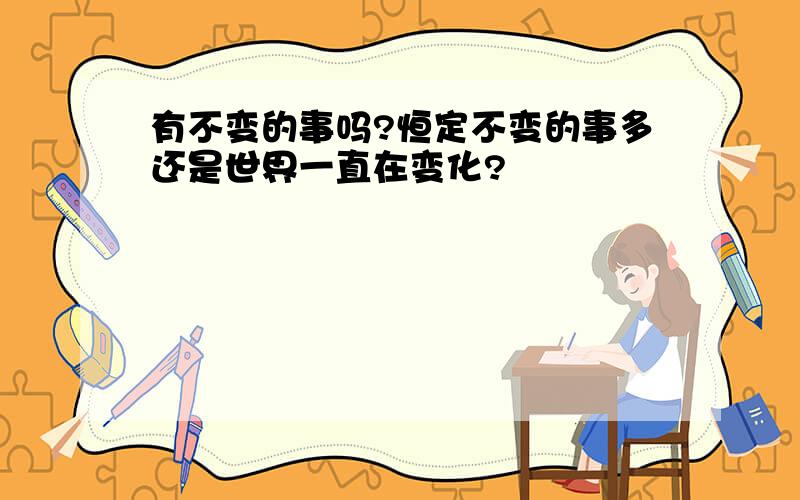 有不变的事吗?恒定不变的事多还是世界一直在变化?